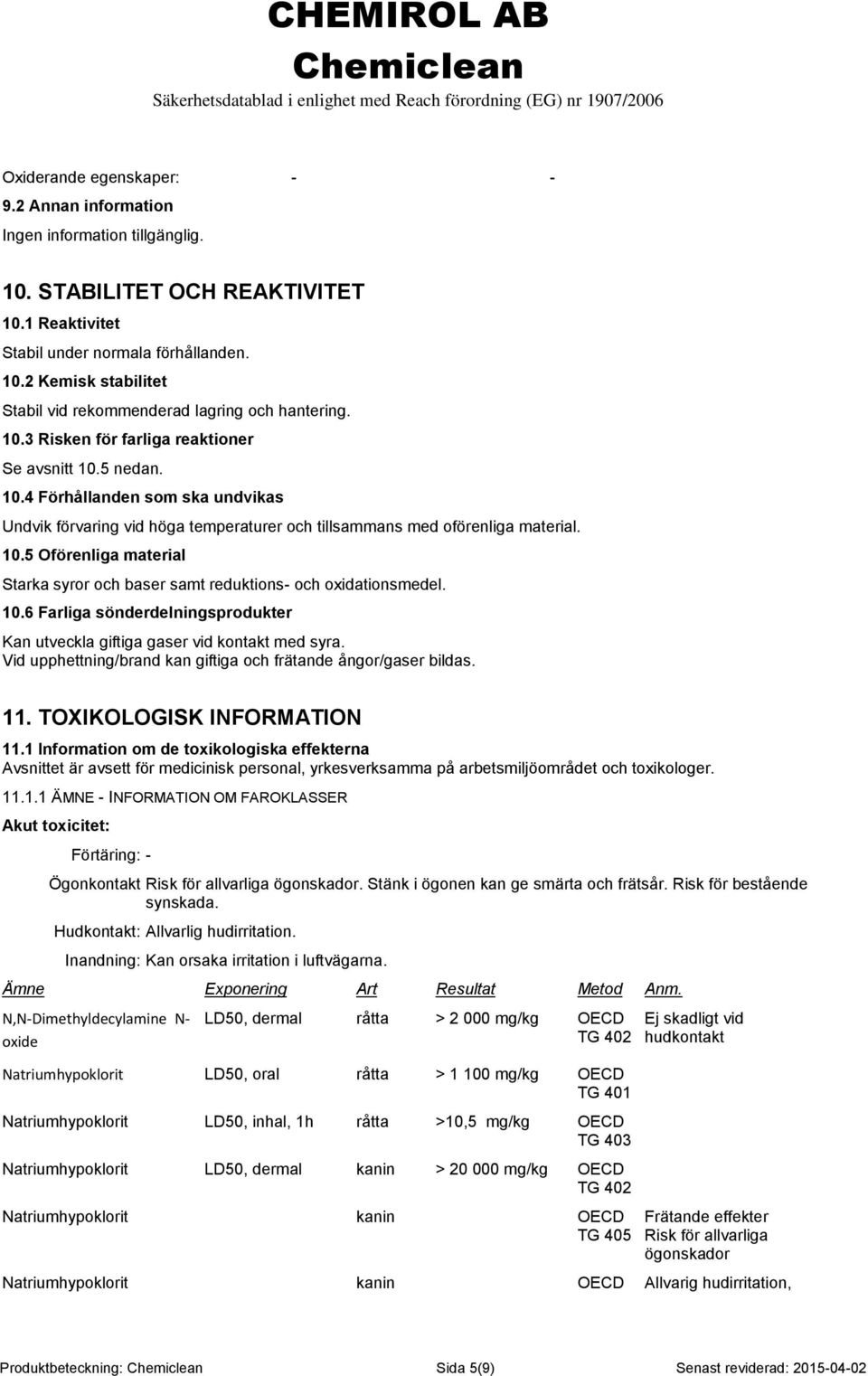 CHEMIROL AB
Chemiclean
Säkerhetsdatablad i enlighet med Reach förordning (EG) nr 1907/2006

Oxiderande egenskaper: - -
9.2 Annan information
Ingen information tillgänglig.

10. STABILITET OCH REAKTIVITET
10.1 Reaktivitet
Stabil under normala förhållanden.
10.2 Kemisk stabilitet
Stabil vid rekommenderad lagring och hantering.
10.3 Risken för farliga reaktioner
Se avsnitt 10.5 nedan.
10.4 Förhållanden som ska undvikas
Undvik förvaring vid höga temperaturer och tillsammans med oförenliga material.
10.5 Oförenliga material
Starka syror och baser samt reduktions- och oxidationsmedel.
10.6 Farliga sönderdelningsprodukter
Kan utveckla giftiga gaser vid kontakt med syra.
Vid upphettning/brand kan giftiga och frätande ångor/gaser bildas.

11. TOXIKOLOGISK INFORMATION
11.1 Information om de toxikologiska effekterna
Avsnittet är avsett för medicinisk personal, yrkesverksamma på arbetsmiljöområdet och toxikologer.
11.1.1 ÄMNE - INFORMATION OM FAROKLASSER
Akut toxicitet:

Förtäring: -

Ögonkontakt Risk för allvarliga ögonskador. Stänk i ögonen kan ge smärta och frätsår. Risk för bestående synskada.

Hudkontakt: Allvarlig hudirritation.

Inandning: Kan orsaka irritation i luftvägarna.

| Ämne | Exponering | Art | Resultat | Metod | Anm. |
|---|---|---|---|---|---|
| N,N-Dimethyldecylamine N-oxide | LD50, dermal | råtta | > 2 000 mg/kg | OECD TG 402 | Ej skadligt vid hudkontakt |
| Natriumhypoklorit | LD50, oral | råtta | > 1 100 mg/kg | OECD TG 401 | |
| Natriumhypoklorit | LD50, inhal, 1h | råtta | >10,5 mg/kg | OECD TG 403 | |
| Natriumhypoklorit | LD50, dermal | kanin | > 20 000 mg/kg | OECD TG 402 | |
| Natriumhypoklorit | | kanin | | OECD TG 405 | Frätande effekter Risk för allvarliga ögonskador |
| Natriumhypoklorit | | kanin | | OECD | Allvarig hudirritation, |

Produktbeteckning: Chemiclean Sida 5(9) Senast reviderad: 2015-04-02